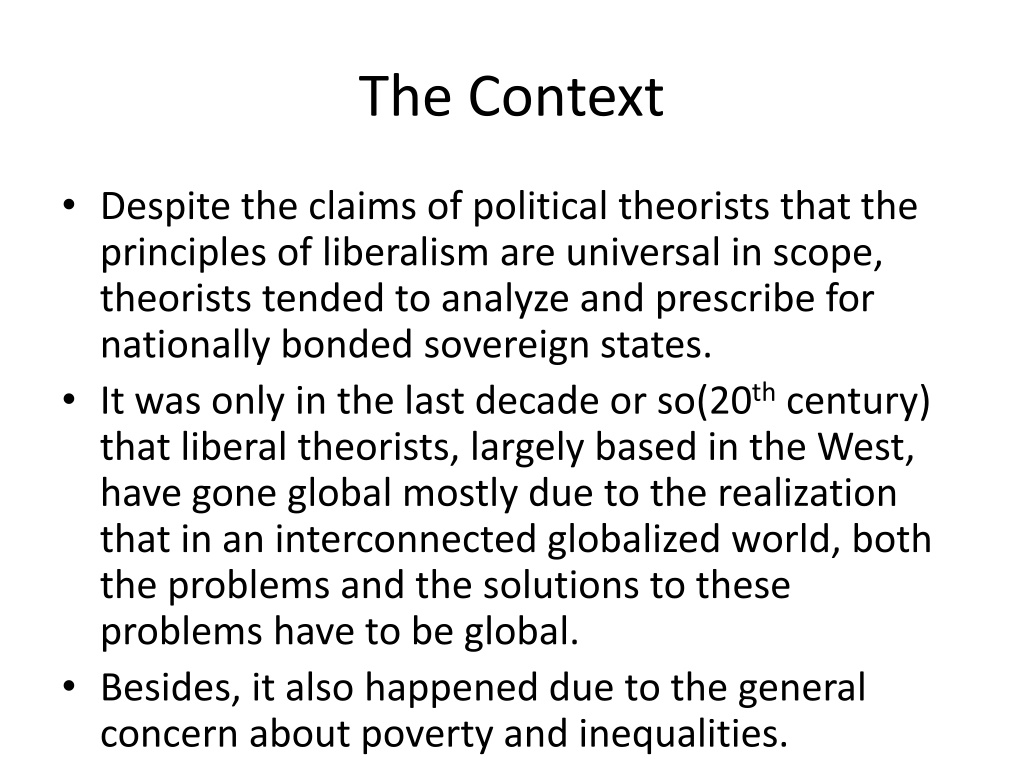 The Context

• Despite the claims of political theorists that the principles of liberalism are universal in scope, theorists tended to analyze and prescribe for nationally bonded sovereign states.
• It was only in the last decade or so(20th century) that liberal theorists, largely based in the West, have gone global mostly due to the realization that in an interconnected globalized world, both the problems and the solutions to these problems have to be global.
• Besides, it also happened due to the general concern about poverty and inequalities.